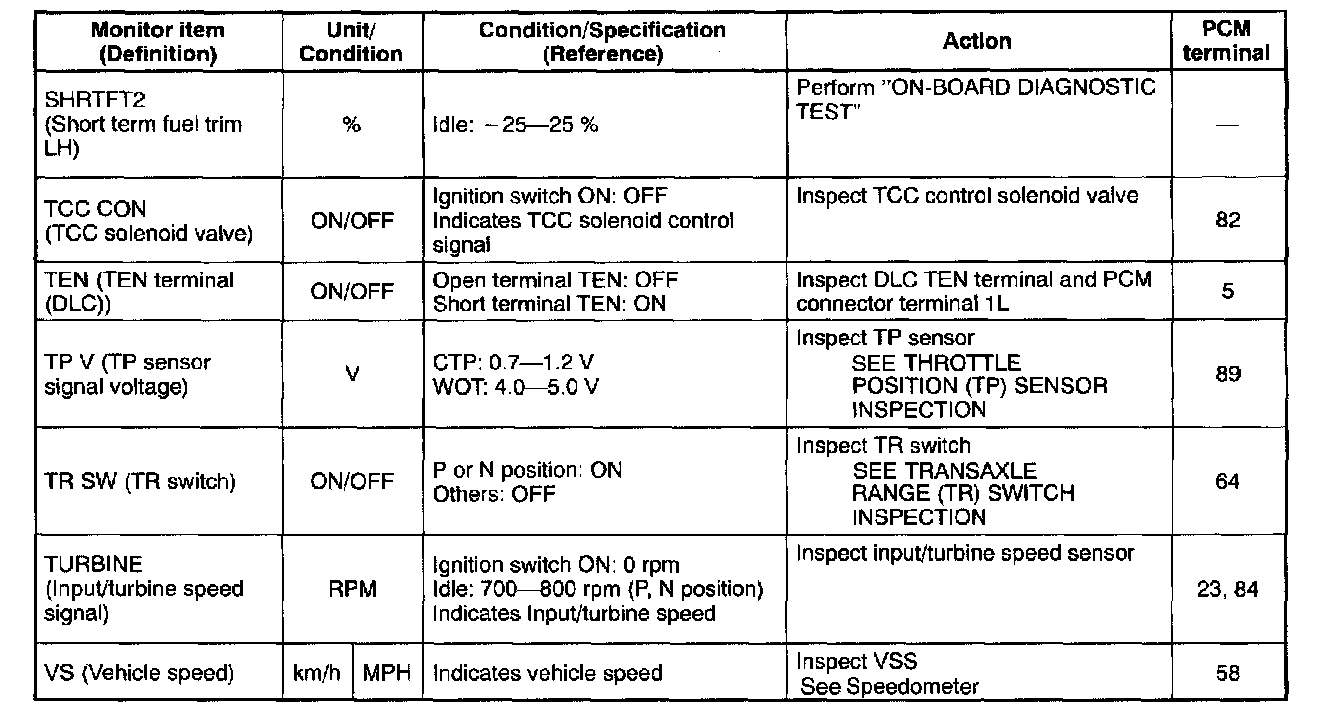 | Monitor item (Definition) | Unit/ Condition | Condition/Specification (Reference) | Action | PCM terminal |
|---|---|---|---|---|
| SHRTFT2 (Short term fuel trim LH) | % | Idle: −25—25 % | Perform "ON-BOARD DIAGNOSTIC TEST" | — |
| TCC CON (TCC solenoid valve) | ON/OFF | Ignition switch ON: OFF Indicates TCC solenoid control signal | Inspect TCC control solenoid valve | 82 |
| TEN (TEN terminal (DLC)) | ON/OFF | Open terminal TEN: OFF Short terminal TEN: ON | Inspect DLC TEN terminal and PCM connector terminal 1L | 5 |
| TP V (TP sensor signal voltage) | V | CTP: 0.7—1.2 V WOT: 4.0—5.0 V | Inspect TP sensor SEE THROTTLE POSITION (TP) SENSOR INSPECTION | 89 |
| TR SW (TR switch) | ON/OFF | P or N position: ON Others: OFF | Inspect TR switch SEE TRANSAXLE RANGE (TR) SWITCH INSPECTION | 64 |
| TURBINE (Input/turbine speed signal) | RPM | Ignition switch ON: 0 rpm Idle: 700—800 rpm (P, N position) Indicates Input/turbine speed | Inspect input/turbine speed sensor | 23, 84 |
| VS (Vehicle speed) | km/h MPH | Indicates vehicle speed | Inspect VSS See Speedometer | 58 |